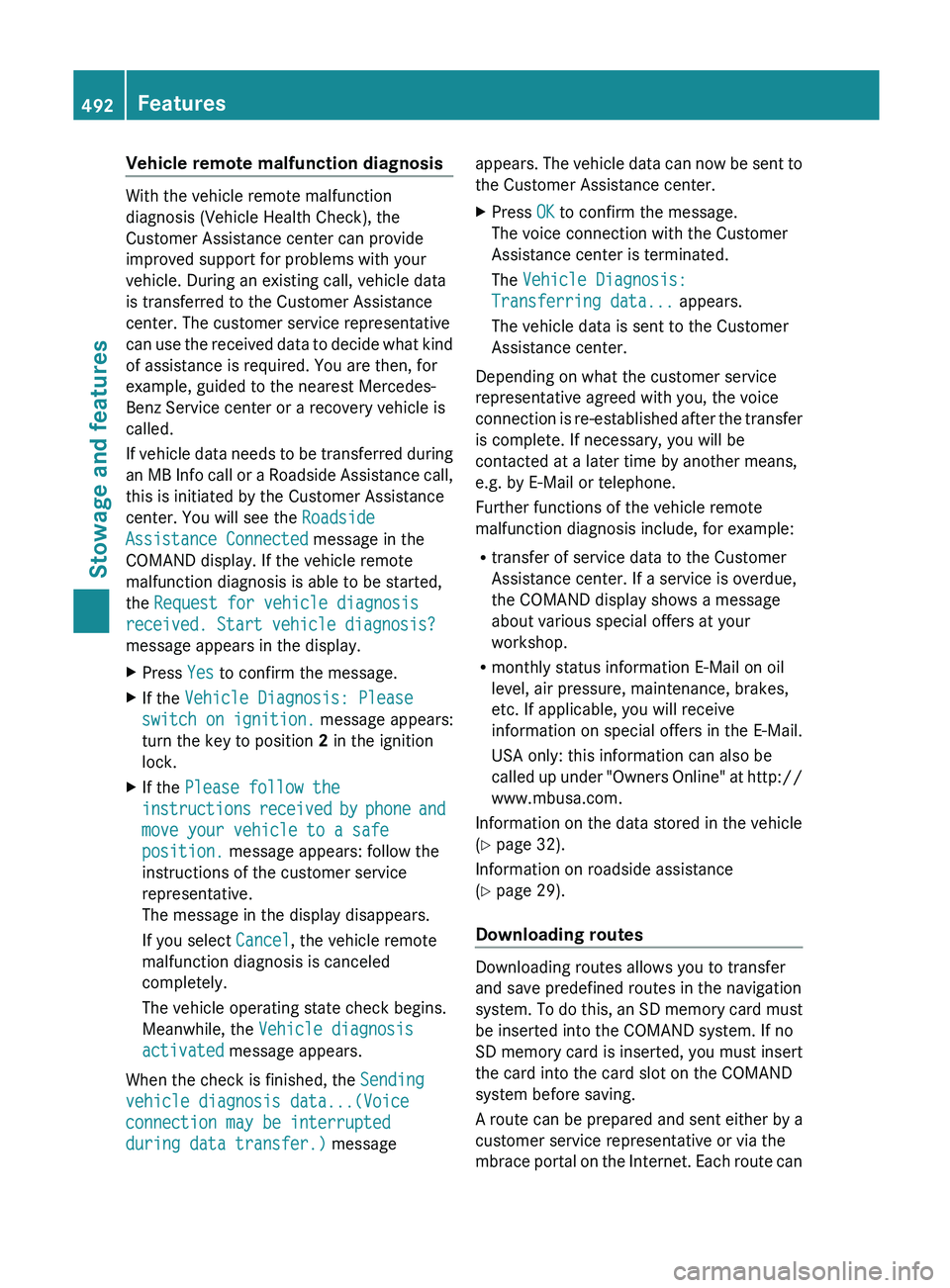 492 Features

Stowage and features

Vehicle remote malfunction diagnosis

With the vehicle remote malfunction diagnosis (Vehicle Health Check), the Customer Assistance center can provide improved support for problems with your vehicle. During an existing call, vehicle data is transferred to the Customer Assistance center. The customer service representative can use the received data to decide what kind of assistance is required. You are then, for example, guided to the nearest Mercedes-Benz Service center or a recovery vehicle is called.

If vehicle data needs to be transferred during an MB Info call or a Roadside Assistance call, this is initiated by the Customer Assistance center. You will see the Roadside Assistance Connected message in the COMAND display. If the vehicle remote malfunction diagnosis is able to be started, the Request for vehicle diagnosis received. Start vehicle diagnosis? message appears in the display.

▶ Press Yes to confirm the message.

▶ If the Vehicle Diagnosis: Please switch on ignition. message appears: turn the key to position 2 in the ignition lock.

▶ If the Please follow the instructions received by phone and move your vehicle to a safe position. message appears: follow the instructions of the customer service representative.
The message in the display disappears.

If you select Cancel, the vehicle remote malfunction diagnosis is canceled completely.

The vehicle operating state check begins. Meanwhile, the Vehicle diagnosis activated message appears.

When the check is finished, the Sending vehicle diagnosis data...(Voice connection may be interrupted during data transfer.) message appears. The vehicle data can now be sent to the Customer Assistance center.

▶ Press OK to confirm the message.
The voice connection with the Customer Assistance center is terminated.

The Vehicle Diagnosis: Transferring data... appears.

The vehicle data is sent to the Customer Assistance center.

Depending on what the customer service representative agreed with you, the voice connection is re-established after the transfer is complete. If necessary, you will be contacted at a later time by another means, e.g. by E-Mail or telephone.

Further functions of the vehicle remote malfunction diagnosis include, for example:

• transfer of service data to the Customer Assistance center. If a service is overdue, the COMAND display shows a message about various special offers at your workshop.

• monthly status information E-Mail on oil level, air pressure, maintenance, brakes, etc. If applicable, you will receive information on special offers in the E-Mail.

USA only: this information can also be called up under "Owners Online" at http://www.mbusa.com.

Information on the data stored in the vehicle (▷ page 32).

Information on roadside assistance (▷ page 29).

Downloading routes

Downloading routes allows you to transfer and save predefined routes in the navigation system. To do this, an SD memory card must be inserted into the COMAND system. If no SD memory card is inserted, you must insert the card into the card slot on the COMAND system before saving.

A route can be prepared and sent either by a customer service representative or via the mbrace portal on the Internet. Each route can

carmanualsonline.info